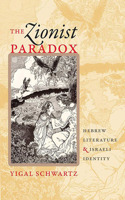 THE Zionist PARADOX

HEBREW LITERATURE & ISRAELI IDENTITY

YIGAL SCHWARTZ